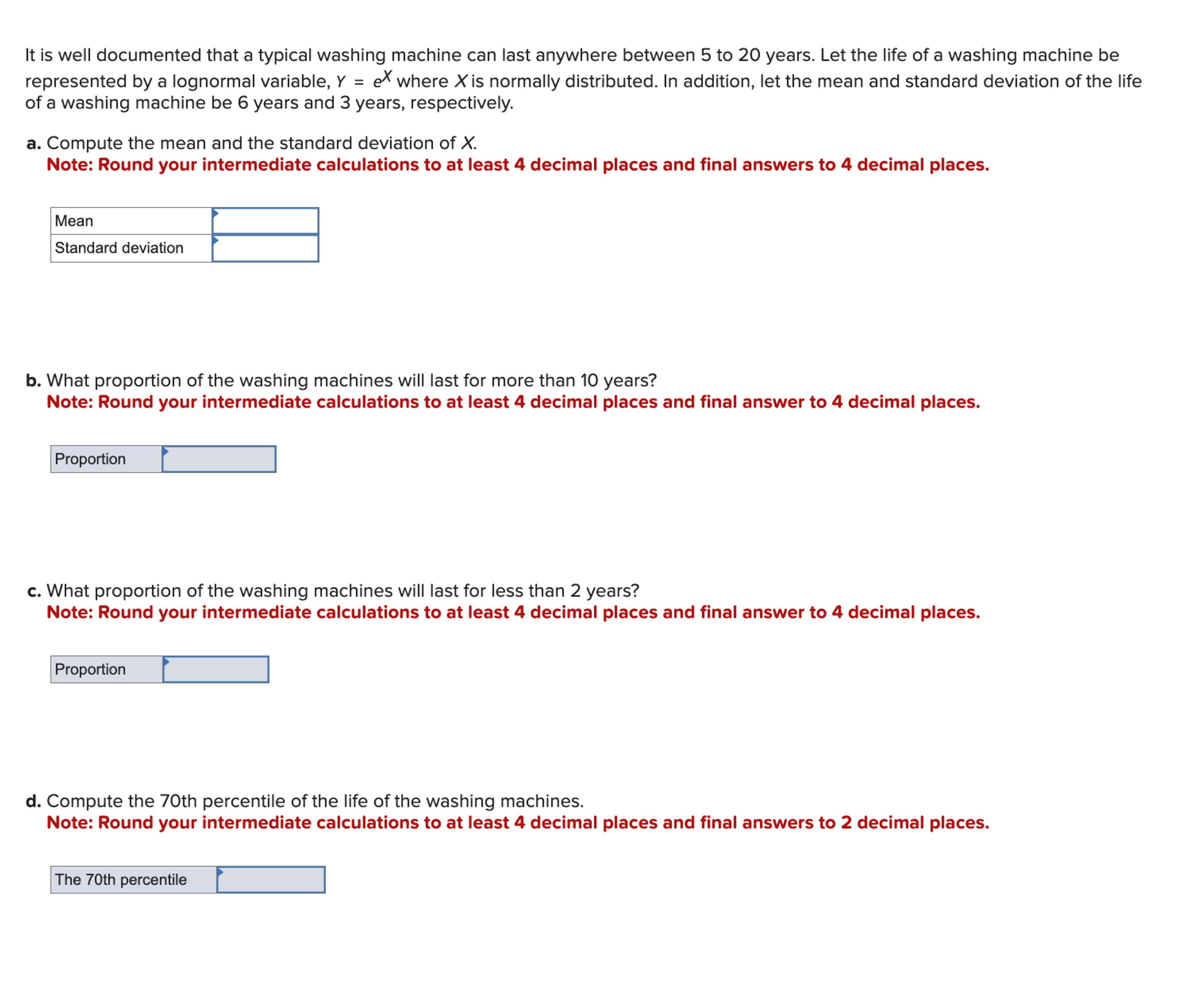 It is well documented that a typical washing machine can last anywhere between 5 to 20 years. Let the life of a washing machine be represented by a lognormal variable, $Y = e^X$ where $X$ is normally distributed. In addition, let the mean and standard deviation of the life of a washing machine be 6 years and 3 years, respectively.

a. Compute the mean and the standard deviation of $X$.
Note: Round your intermediate calculations to at least 4 decimal places and final answers to 4 decimal places.

| Mean | |
|---|---|
| Standard deviation | |

b. What proportion of the washing machines will last for more than 10 years?
Note: Round your intermediate calculations to at least 4 decimal places and final answer to 4 decimal places.

| Proportion | |
|---|---|

c. What proportion of the washing machines will last for less than 2 years?
Note: Round your intermediate calculations to at least 4 decimal places and final answer to 4 decimal places.

| Proportion | |
|---|---|

d. Compute the 70th percentile of the life of the washing machines.
Note: Round your intermediate calculations to at least 4 decimal places and final answers to 2 decimal places.

| The 70th percentile | |
|---|---|